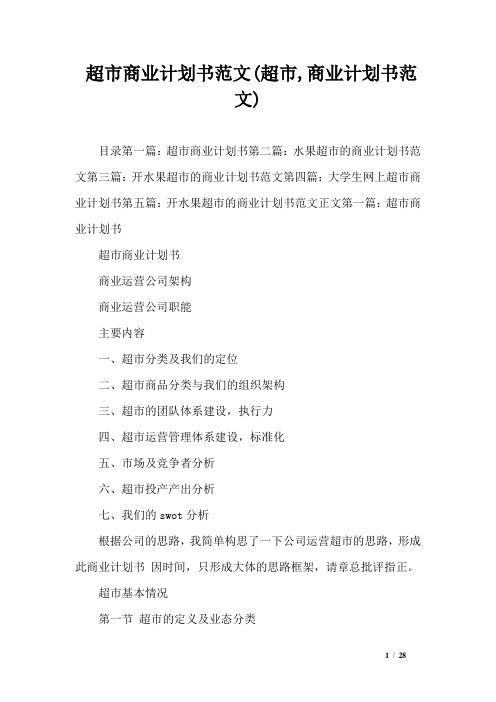 超市商业计划书范文(超市,商业计划书范文)

目录第一篇：超市商业计划书第二篇：水果超市的商业计划书范文第三篇：开水果超市的商业计划书范文第四篇：大学生网上超市商业计划书第五篇：开水果超市的商业计划书范文正文第一篇：超市商业计划书

超市商业计划书

商业运营公司架构

商业运营公司职能

主要内容

一、超市分类及我们的定位

二、超市商品分类与我们的组织架构

三、超市的团队体系建设，执行力

四、超市运营管理体系建设，标准化

五、市场及竞争者分析

六、超市投产产出分析

七、我们的 swot 分析

根据公司的思路，我简单构思了一下公司运营超市的思路，形成此商业计划书 因时间，只形成大体的思路框架，请章总批评指正。

超市基本情况

第一节 超市的定义及业态分类

1 / 28